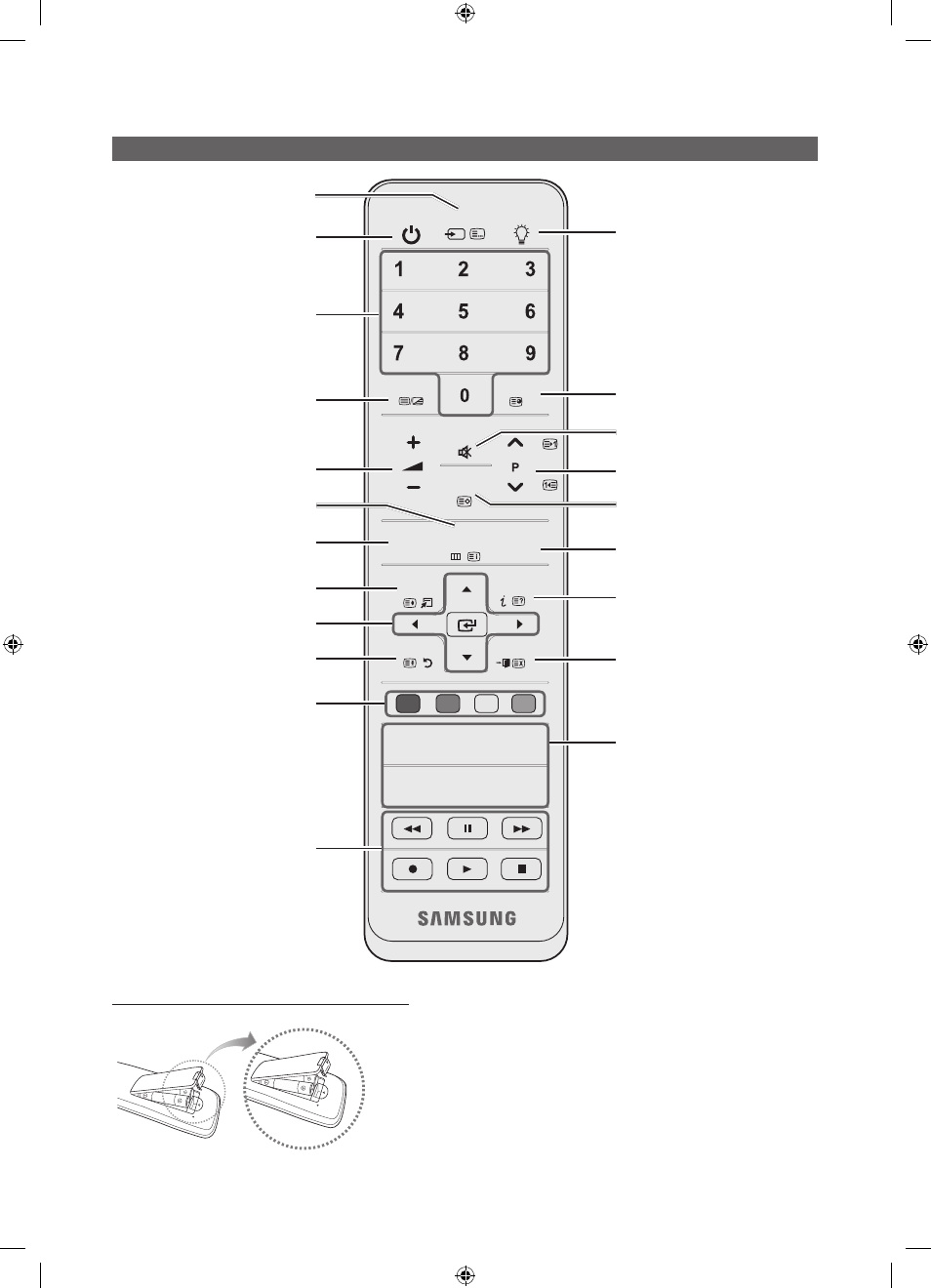 1 2 3
4 5 6
7 8 9
0

P

SAMSUNG